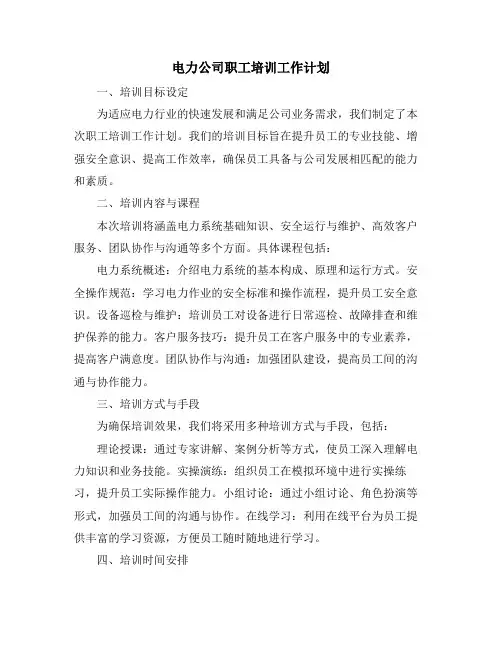 电力公司职工培训工作计划

一、培训目标设定

为适应电力行业的快速发展和满足公司业务需求，我们制定了本次职工培训工作计划。我们的培训目标旨在提升员工的专业技能、增强安全意识、提高工作效率，确保员工具备与公司发展相匹配的能力和素质。

二、培训内容与课程

本次培训将涵盖电力系统基础知识、安全运行与维护、高效客户服务、团队协作与沟通等多个方面。具体课程包括：

电力系统概述：介绍电力系统的基本构成、原理和运行方式。安全操作规范：学习电力作业的安全标准和操作流程，提升员工安全意识。设备巡检与维护：培训员工对设备进行日常巡检、故障排查和维护保养的能力。客户服务技巧：提升员工在客户服务中的专业素养，提高客户满意度。团队协作与沟通：加强团队建设，提高员工间的沟通与协作能力。

三、培训方式与手段

为确保培训效果，我们将采用多种培训方式与手段，包括：

理论授课：通过专家讲解、案例分析等方式，使员工深入理解电力知识和业务技能。实操演练：组织员工在模拟环境中进行实操练习，提升员工实际操作能力。小组讨论：通过小组讨论、角色扮演等形式，加强员工间的沟通与协作。在线学习：利用在线平台为员工提供丰富的学习资源，方便员工随时随地进行学习。

四、培训时间安排